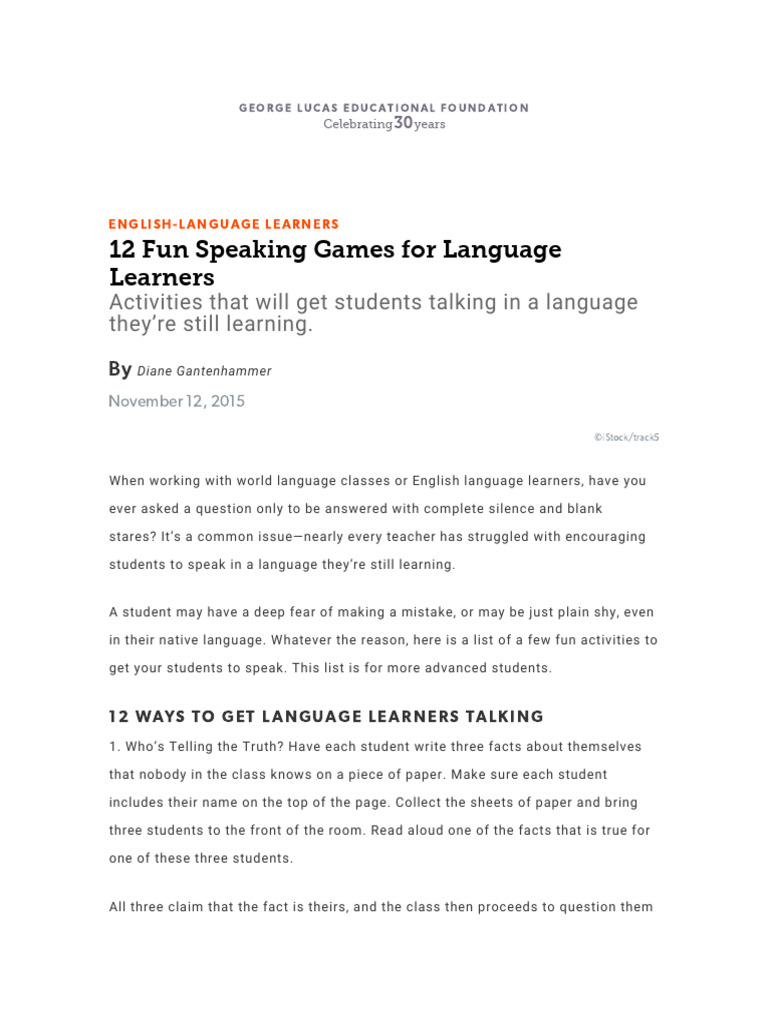 GEORGE LUCAS EDUCATIONAL FOUNDATION
Celebrating 30 years

ENGLISH-LANGUAGE LEARNERS

12 Fun Speaking Games for Language Learners

Activities that will get students talking in a language they're still learning.

By Diane Gantenhammer

November 12, 2015

©iStock/track5

When working with world language classes or English language learners, have you ever asked a question only to be answered with complete silence and blank stares? It's a common issue—nearly every teacher has struggled with encouraging students to speak in a language they're still learning.

A student may have a deep fear of making a mistake, or may be just plain shy, even in their native language. Whatever the reason, here is a list of a few fun activities to get your students to speak. This list is for more advanced students.

12 WAYS TO GET LANGUAGE LEARNERS TALKING

1. Who's Telling the Truth? Have each student write three facts about themselves that nobody in the class knows on a piece of paper. Make sure each student includes their name on the top of the page. Collect the sheets of paper and bring three students to the front of the room. Read aloud one of the facts that is true for one of these three students.

All three claim that the fact is theirs, and the class then proceeds to question them